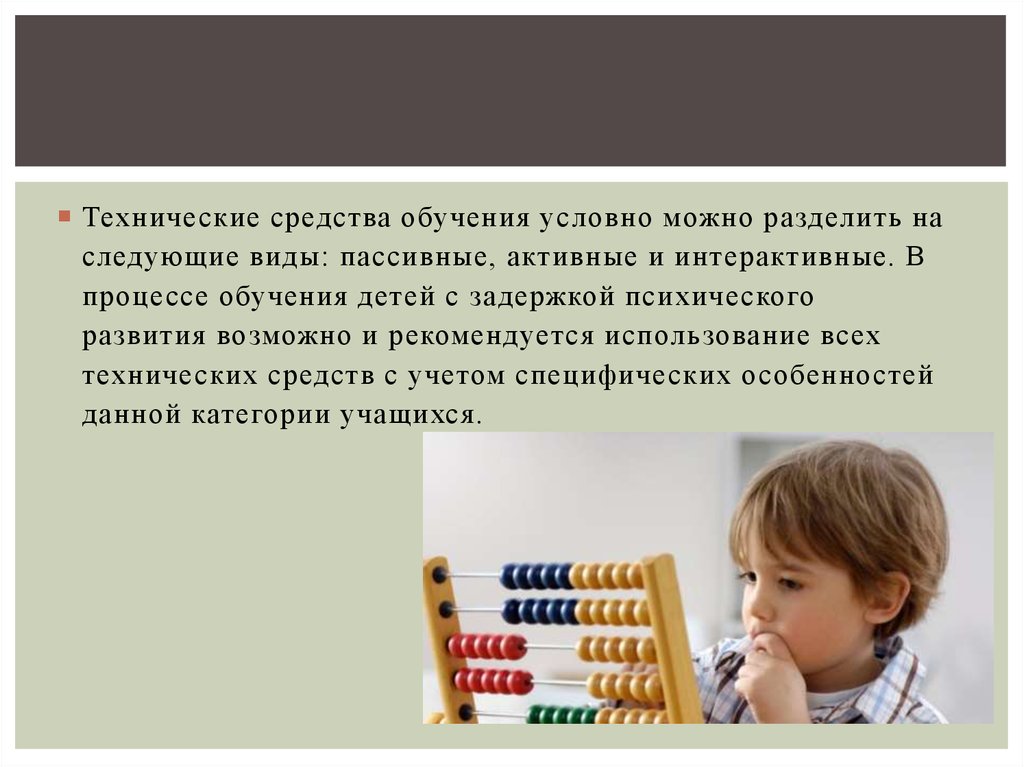 Технические средства обучения условно можно разделить на следующие виды: пассивные, активные и интерактивные. В процессе обучения детей с задержкой психического развития возможно и рекомендуется использование всех технических средств с учетом специфических особенностей данной категории учащихся.